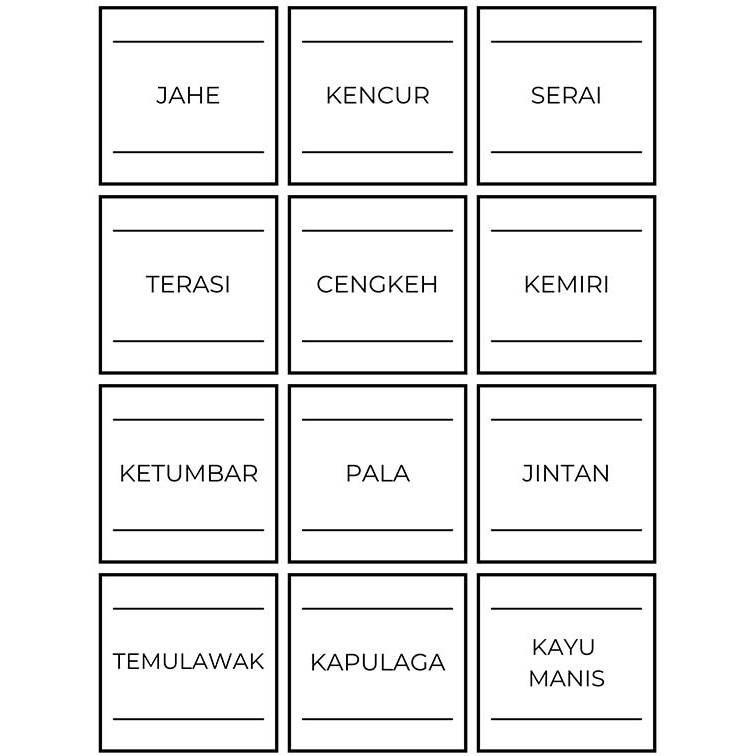 JAHE

KENCUR

SERAI

TERASI

CENGKEH

KEMIRI

KETUMBAR

PALA

JINTAN

TEMULAWAK

KAPULAGA

KAYU
MANIS